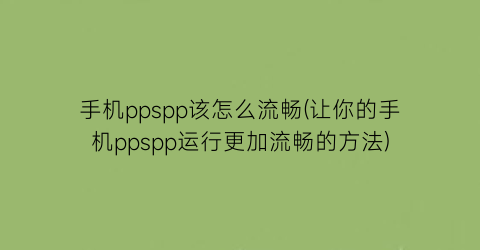 手机ppspp该怎么流畅(让你的手机ppspp运行更加流畅的方法)